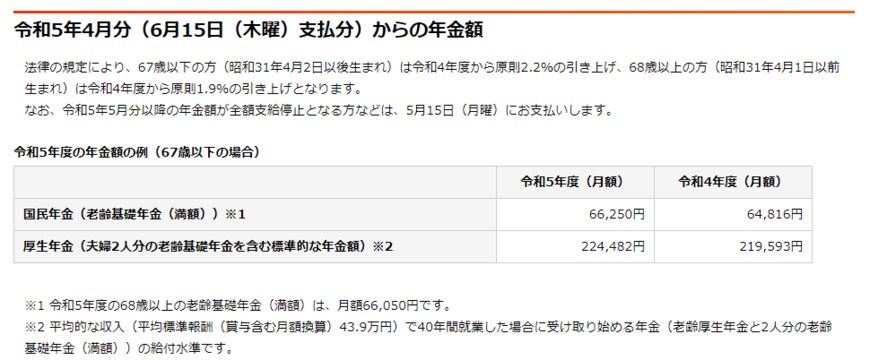 令和5年4月分（6月15日（木曜）支払分）からの年金額

法律の規定により、67歳以下の方（昭和31年4月2日以後生まれ）は令和4年度から原則2.2%の引き上げ、68歳以上の方（昭和31年4月1日以前生まれ）は令和4年度から原則1.9%の引き上げとなります。
なお、令和5年5月分以降の年金額が全額支給停止となる方などは、5月15日（月曜）にお支払いします。

令和5年度の年金額の例（67歳以下の場合）

| | 令和5年度（月額） | 令和4年度（月額） |
|---|---|---|
| 国民年金（老齢基礎年金（満額））※1 | 66,250円 | 64,816円 |
| 厚生年金（夫婦2人分の老齢基礎年金を含む標準的な年金額）※2 | 224,482円 | 219,593円 |

※1 令和5年度の68歳以上の老齢基礎年金（満額）は、月額66,050円です。
※2 平均的な収入（平均標準報酬（賞与含む月額換算）43.9万円）で40年間就業した場合に受け取り始める年金（老齢厚生年金と2人分の老齢基礎年金（満額））の給付水準です。